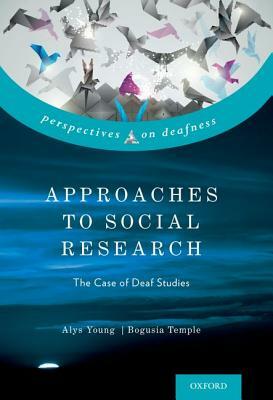 perspectives on deafness

APPROACHES TO SOCIAL RESEARCH

The Case of Deaf Studies

Alys Young | Bogusia Temple

OXFORD